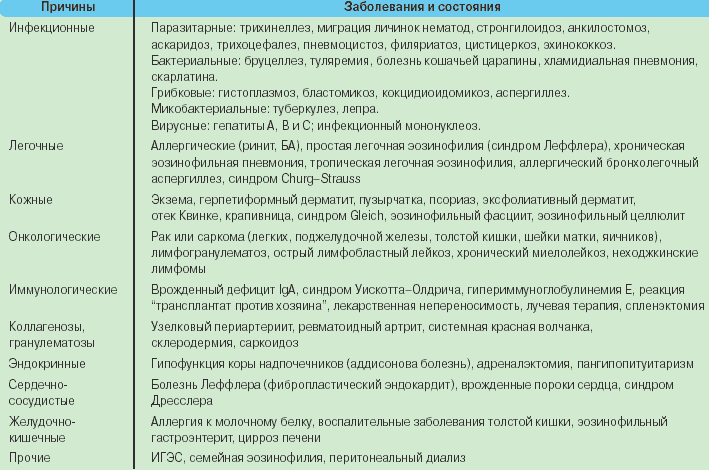 | Причины | Заболевания и состояния |
|---|---|
| Инфекционные | Паразитарные: трихинеллез, миграция личинок нематод, стронгилоидоз, анкилостомоз, аскаридоз, трихоцефалез, пневмоцистоз, филяриатоз, цистицеркоз, эхинококкоз. Бактериальные: бруцеллез, туляремия, болезнь кошачьей царапины, хламидиальная пневмония, скарлатина. Грибковые: гистоплазмоз, бластомикоз, кокцидиоидомикоз, аспергиллез. Микобактериальные: туберкулез, лепра. Вирусные: гепатиты А, В и С; инфекционный мононуклеоз. |
| Легочные | Аллергические (ринит, БА), простая легочная эозинофилия (синдром Леффлера), хроническая эозинофильная пневмония, тропическая легочная эозинофилия, аллергический бронхолегочный аспергиллез, синдром Churg–Strauss |
| Кожные | Экзема, герпетиформный дерматит, пузырчатка, псориаз, эксфолиативный дерматит, отек Квинке, крапивница, синдром Gleich, эозинофильный фасциит, эозинофильный целлюлит |
| Онкологические | Рак или саркома (легких, поджелудочной железы, толстой кишки, шейки матки, яичников), лимфогранулематоз, острый лимфобластный лейкоз, хронический миелолейкоз, неходжкинские лимфомы |
| Иммунологические | Врожденный дефицит IgA, синдром Уискотта–Олдрича, гипериммуноглобулинемия Е, реакция “трансплантат против хозяина”, лекарственная непереносимость, лучевая терапия, спленэктомия |
| Коллагенозы, гранулематозы | Узелковый периартериит, ревматоидный артрит, системная красная волчанка, склеродермия, саркоидоз |
| Эндокринные | Гипофункция коры надпочечников (аддисонова болезнь), адреналэктомия, пангипопитуитаризм |
| Сердечно-сосудистые | Болезнь Леффлера (фибропластический эндокардит), врожденные пороки сердца, синдром Дресслера |
| Желудочно-кишечные | Аллергия к молочному белку, воспалительные заболевания толстой кишки, эозинофильный гастроэнтерит, цирроз печени |
| Прочие | ИГЭС, семейная эозинофилия, перитонеальный диализ |